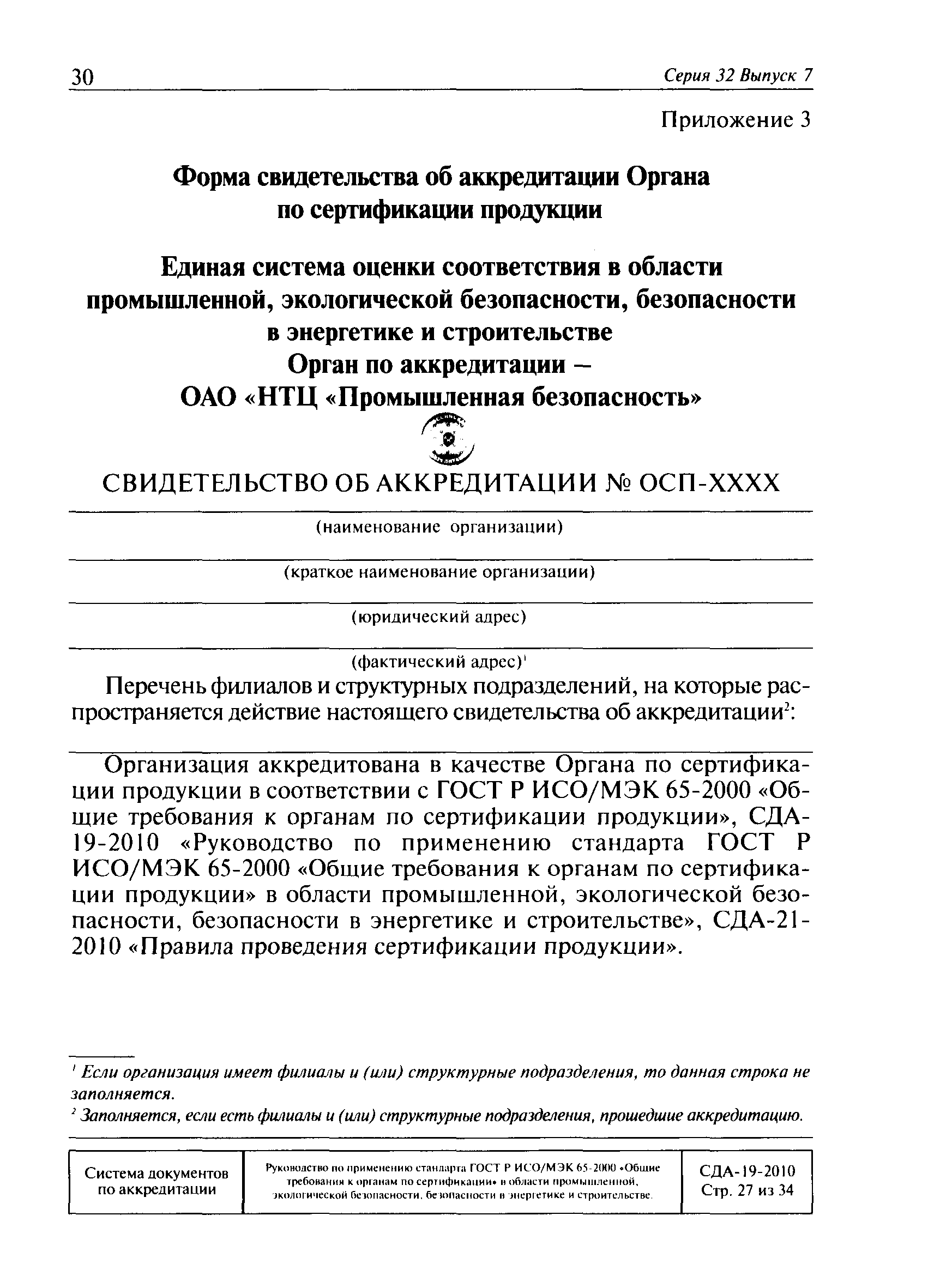 30 Серия 32 Выпуск 7

Приложение 3

Форма свидетельства об аккредитации Органа по сертификации продукции

Единая система оценки соответствия в области промышленной, экологической безопасности, безопасности в энергетике и строительстве
Орган по аккредитации –
ОАО «НТЦ «Промышленная безопасность»

СВИДЕТЕЛЬСТВО ОБ АККРЕДИТАЦИИ № ОСП-ХХХХ

(наименование организации)

(краткое наименование организации)

(юридический адрес)

(фактический адрес)$^1$

Перечень филиалов и структурных подразделений, на которые распространяется действие настоящего свидетельства об аккредитации$^2$:

Организация аккредитована в качестве Органа по сертификации продукции в соответствии с ГОСТ Р ИСО/МЭК 65-2000 «Общие требования к органам по сертификации продукции», СДА-19-2010 «Руководство по применению стандарта ГОСТ Р ИСО/МЭК 65-2000 «Общие требования к органам по сертификации продукции» в области промышленной, экологической безопасности, безопасности в энергетике и строительстве», СДА-21-2010 «Правила проведения сертификации продукции».

$^1$ Если организация имеет филиалы и (или) структурные подразделения, то данная строка не заполняется.
$^2$ Заполняется, если есть филиалы и (или) структурные подразделения, прошедшие аккредитацию.

| Система документов по аккредитации | Руководство по применению стандарта ГОСТ Р ИСО/МЭК 65-2000 «Общие требования к органам по сертификации» в области промышленной, экологической безопасности, безопасности в энергетике и строительстве. | СДА-19-2010 Стр. 27 из 34 |
|---|---|---|